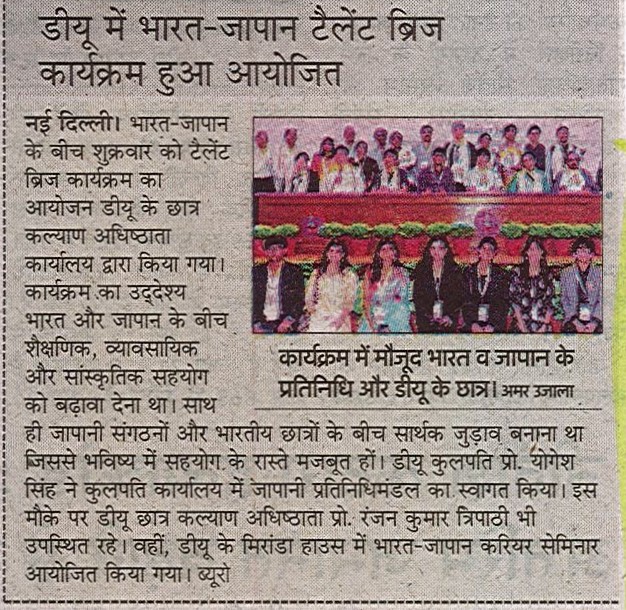 डीयू में भारत-जापान टैलेंट ब्रिज कार्यक्रम हुआ आयोजित

नई दिल्ली। भारत-जापान के बीच शुक्रवार को टैलेंट ब्रिज कार्यक्रम का आयोजन डीयू के छात्र कल्याण अधिष्ठाता कार्यालय द्वारा किया गया। कार्यक्रम का उद्देश्य भारत और जापान के बीच शैक्षणिक, व्यावसायिक और सांस्कृतिक सहयोग को बढ़ावा देना था। साथ ही जापानी संगठनों और भारतीय छात्रों के बीच सार्थक जुड़ाव बनाना था जिससे भविष्य में सहयोग के रास्ते मजबूत हों। डीयू कुलपति प्रो. योगेश सिंह ने कुलपति कार्यालय में जापानी प्रतिनिधिमंडल का स्वागत किया। इस मौके पर डीयू छात्र कल्याण अधिष्ठाता प्रो. रंजन कुमार त्रिपाठी भी उपस्थित रहे। वहीं, डीयू के मिरांडा हाउस में भारत-जापान करियर सेमिनार आयोजित किया गया। ब्यूरो

कार्यक्रम में मौजूद भारत व जापान के प्रतिनिधि और डीयू के छात्र। अमर उजाला